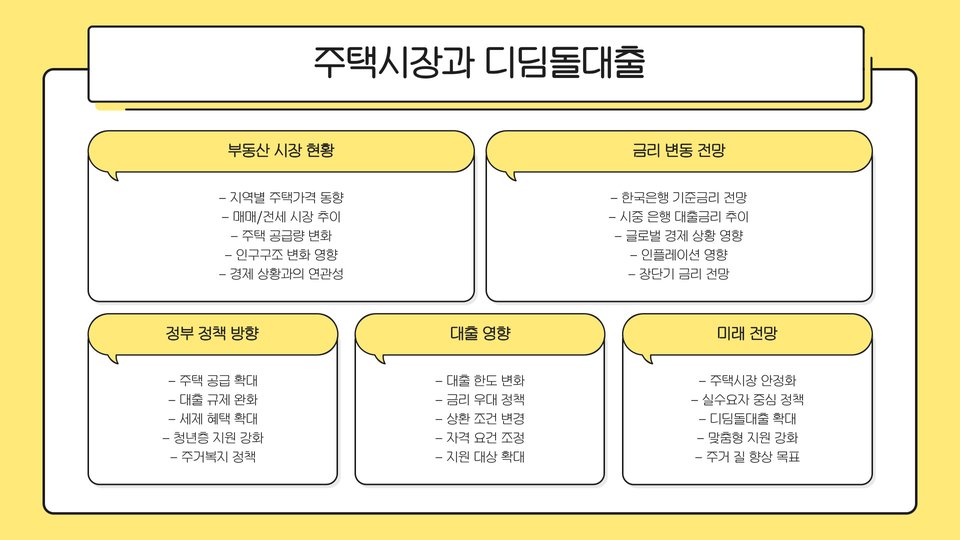 주택시장과 디딤돌대출

부동산 시장 현황

– 지역별 주택가격 동향
– 매매/전세 시장 추이
– 주택 공급량 변화
– 인구구조 변화 영향
– 경제 상황과의 연관성

금리 변동 전망

– 한국은행 기준금리 전망
– 시중 은행 대출금리 추이
– 글로벌 경제 상황 영향
– 인플레이션 영향
– 장단기 금리 전망

정부 정책 방향

– 주택 공급 확대
– 대출 규제 완화
– 세제 혜택 확대
– 청년층 지원 강화
– 주거복지 정책

대출 영향

– 대출 한도 변화
– 금리 우대 정책
– 상환 조건 변경
– 자격 요건 조정
– 지원 대상 확대

미래 전망

– 주택시장 안정화
– 실수요자 중심 정책
– 디딤돌대출 확대
– 맞춤형 지원 강화
– 주거 질 향상 목표